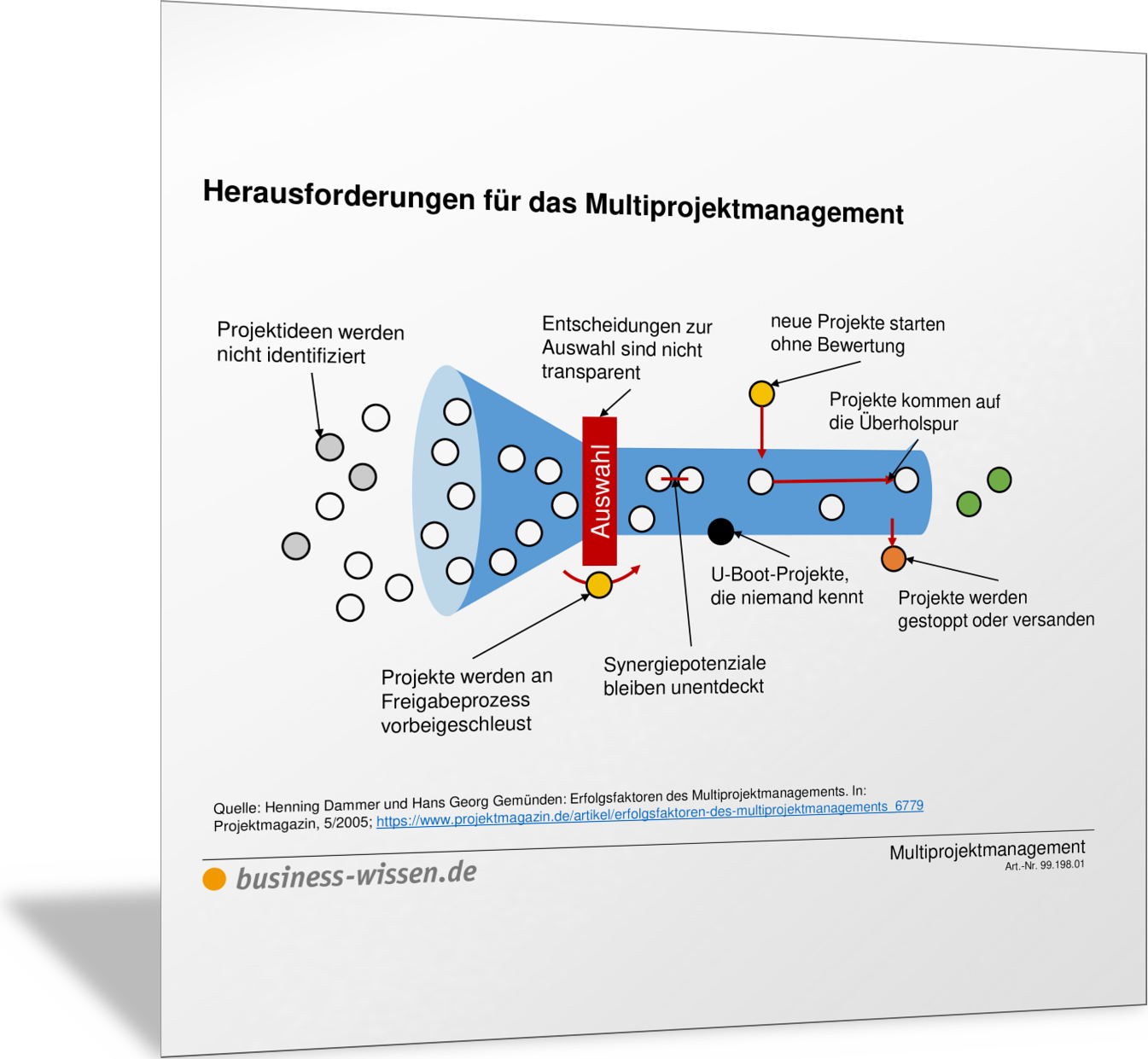 Herausforderungen für das Multiprojektmanagement

Projektideen werden nicht identifiziert

Entscheidungen zur Auswahl sind nicht transparent

neue Projekte starten ohne Bewertung

Projekte kommen auf die Überholspur

Auswahl

U-Boot-Projekte, die niemand kennt

Projekte werden gestoppt oder versanden

Projekte werden an Freigabeprozess vorbeigeschleust

Synergiepotenziale bleiben unentdeckt

Quelle: Henning Dammer und Hans Georg Gemünden: Erfolgsfaktoren des Multiprojektmanagements. In: Projektmagazin, 5/2005; https://www.projektmagazin.de/artikel/erfolgsfaktoren-des-multiprojektmanagements_6779

business-wissen.de

Multiprojektmanagement
Art.-Nr. 99.198.01